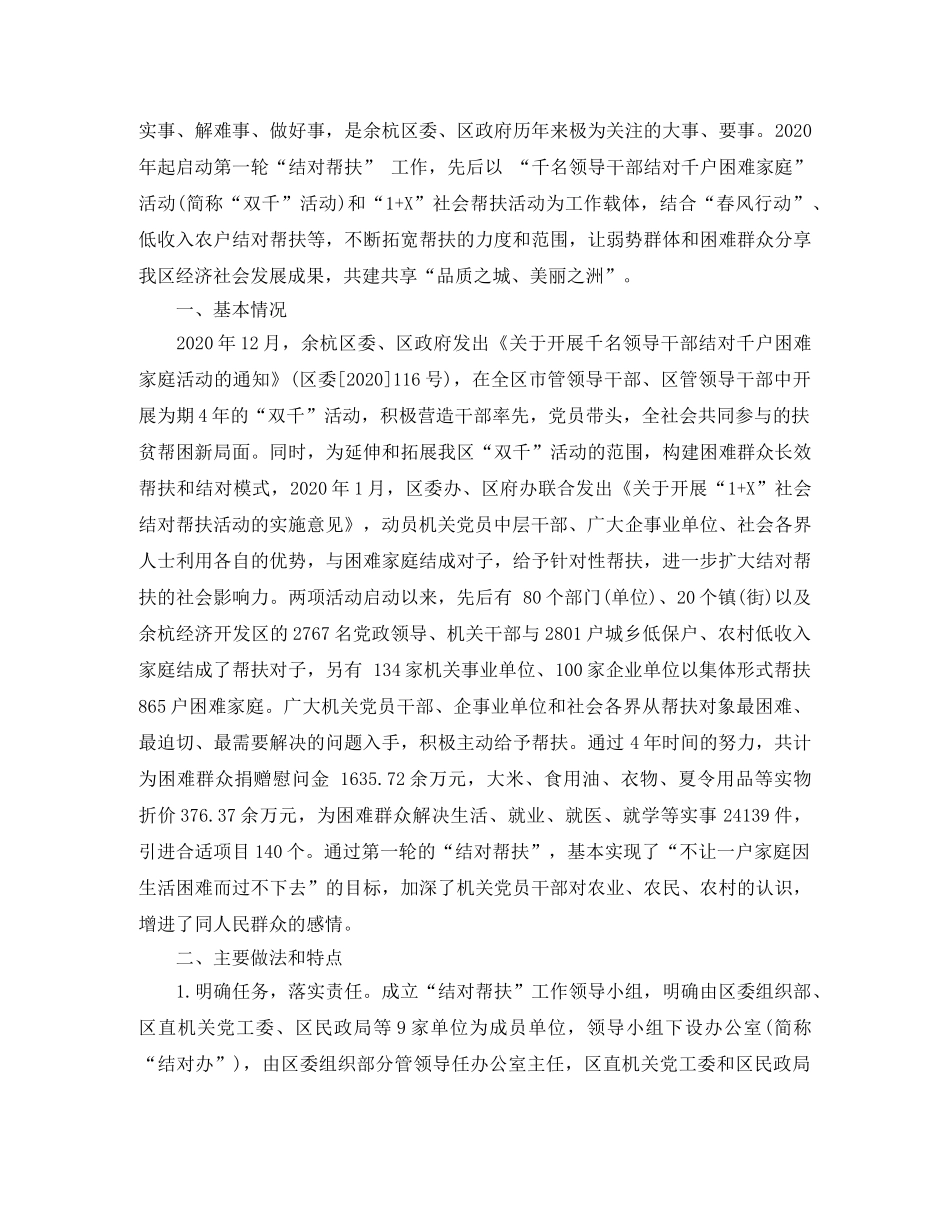 实事、解难事、做好事，是余杭区委、区政府历年来极为关注的大事、要事。2020年起启动第一轮“结对帮扶” 工作，先后以 “千名领导干部结对千户困难家庭”活动(简称“双千”活动)和“1+X”社会帮扶活动为工作载体，结合“春风行动”、低收入农户结对帮扶等，不断拓宽帮扶的力度和范围，让弱势群体和困难群众分享我区经济社会发展成果，共建共享“品质之城、美丽之洲”。

一、基本情况

2020年12月，余杭区委、区政府发出《关于开展千名领导干部结对千户困难家庭活动的通知》(区委[2020]116号)，在全区市管领导干部、区管领导干部中开展为期4年的“双千”活动，积极营造干部率先，党员带头，全社会共同参与的扶贫帮困新局面。同时，为延伸和拓展我区“双千”活动的范围，构建困难群众长效帮扶和结对模式，2020年1月，区委办、区府办联合发出《关于开展“1+X”社会结对帮扶活动的实施意见》，动员机关党员中层干部、广大企事业单位、社会各界人士利用各自的优势，与困难家庭结成对子，给予针对性帮扶，进一步扩大结对帮扶的社会影响力。两项活动启动以来，先后有 80个部门(单位)、20个镇(街)以及余杭经济开发区的2767名党政领导、机关干部与2801户城乡低保户、农村低收入家庭结成了帮扶对子，另有 134家机关事业单位、100家企业单位以集体形式帮扶865户困难家庭。广大机关党员干部、企事业单位和社会各界从帮扶对象最困难、最迫切、最需要解决的问题入手，积极主动给予帮扶。通过4年时间的努力，共计为困难群众捐赠慰问金 1635.72余万元，大米、食用油、衣物、夏令用品等实物折价376.37余万元，为困难群众解决生活、就业、就医、就学等实事24139件，引进合适项目140个。通过第一轮的“结对帮扶”，基本实现了“不让一户家庭因生活困难而过不下去”的目标，加深了机关党员干部对农业、农民、农村的认识，增进了同人民群众的感情。

二、主要做法和特点

1.明确任务，落实责任。成立“结对帮扶”工作领导小组，明确由区委组织部、区直机关党工委、区民政局等9家单位为成员单位，领导小组下设办公室(简称“结对办”)，由区委组织部分管领导任办公室主任，区直机关党工委和区民政局